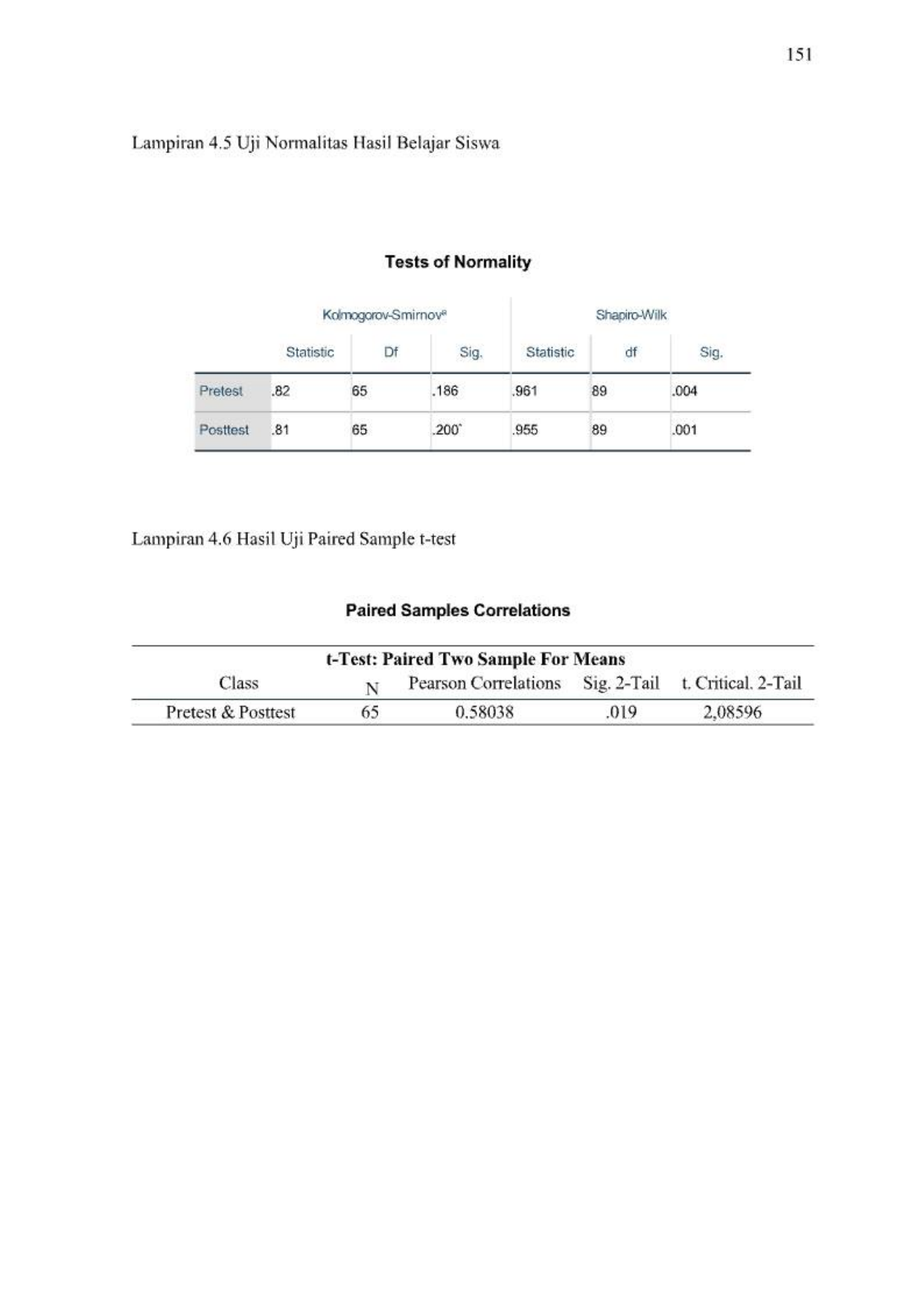 151

Lampiran 4.5 Uji Normalitas Hasil Belajar Siswa

Tests of Normality

| | Kolmogorov-Smirnov$^a$ | | | Shapiro-Wilk | | |
|---|---|---|---|---|---|---|
| | Statistic | Df | Sig. | Statistic | df | Sig. |
| Pretest | .82 | 65 | .186 | .961 | 89 | .004 |
| Posttest | .81 | 65 | .200$^*$ | .955 | 89 | .001 |

Lampiran 4.6 Hasil Uji Paired Sample t-test

Paired Samples Correlations

t-Test: Paired Two Sample For Means

| Class | N | Pearson Correlations | Sig. 2-Tail | t. Critical. 2-Tail |
|---|---|---|---|---|
| Pretest & Posttest | 65 | 0.58038 | .019 | 2,08596 |